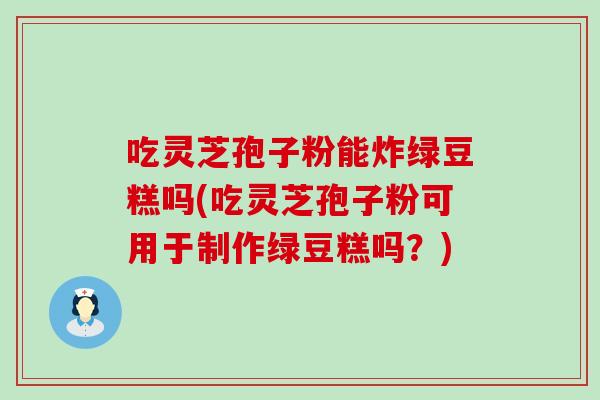 吃灵芝孢子粉能炸绿豆糕吗(吃灵芝孢子粉可用于制作绿豆糕吗？)